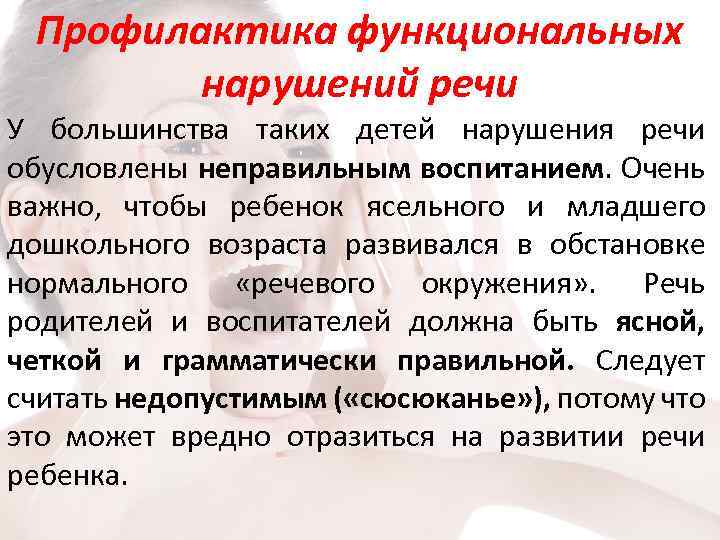 Профилактика функциональных нарушений речи

У большинства таких детей нарушения речи обусловлены неправильным воспитанием. Очень важно, чтобы ребенок ясельного и младшего дошкольного возраста развивался в обстановке нормального «речевого окружения». Речь родителей и воспитателей должна быть ясной, четкой и грамматически правильной. Следует считать недопустимым («сюсюканье»), потому что это может вредно отразиться на развитии речи ребенка.